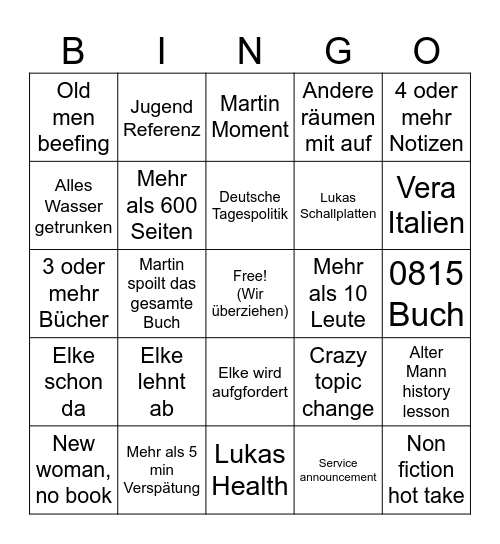 | B | I | N | G | O |
|---|---|---|---|---|
| Old men beefing | Jugend Referenz | Martin Moment | Andere räumen mit auf | 4 oder mehr Notizen |
| Alles Wasser getrunken | Mehr als 600 Seiten | Deutsche Tagespolitik | Lukas Schallplatten | Vera Italien |
| 3 oder mehr Bücher | Martin spoilt das gesamte Buch | Free! (Wir überziehen) | Mehr als 10 Leute | 0815 Buch |
| Elke schon da | Elke lehnt ab | Elke wird aufgfordert | Crazy topic change | Alter Mann history lesson |
| New woman, no book | Mehr als 5 min Verspätung | Lukas Health | Service announcement | Non fiction hot take |